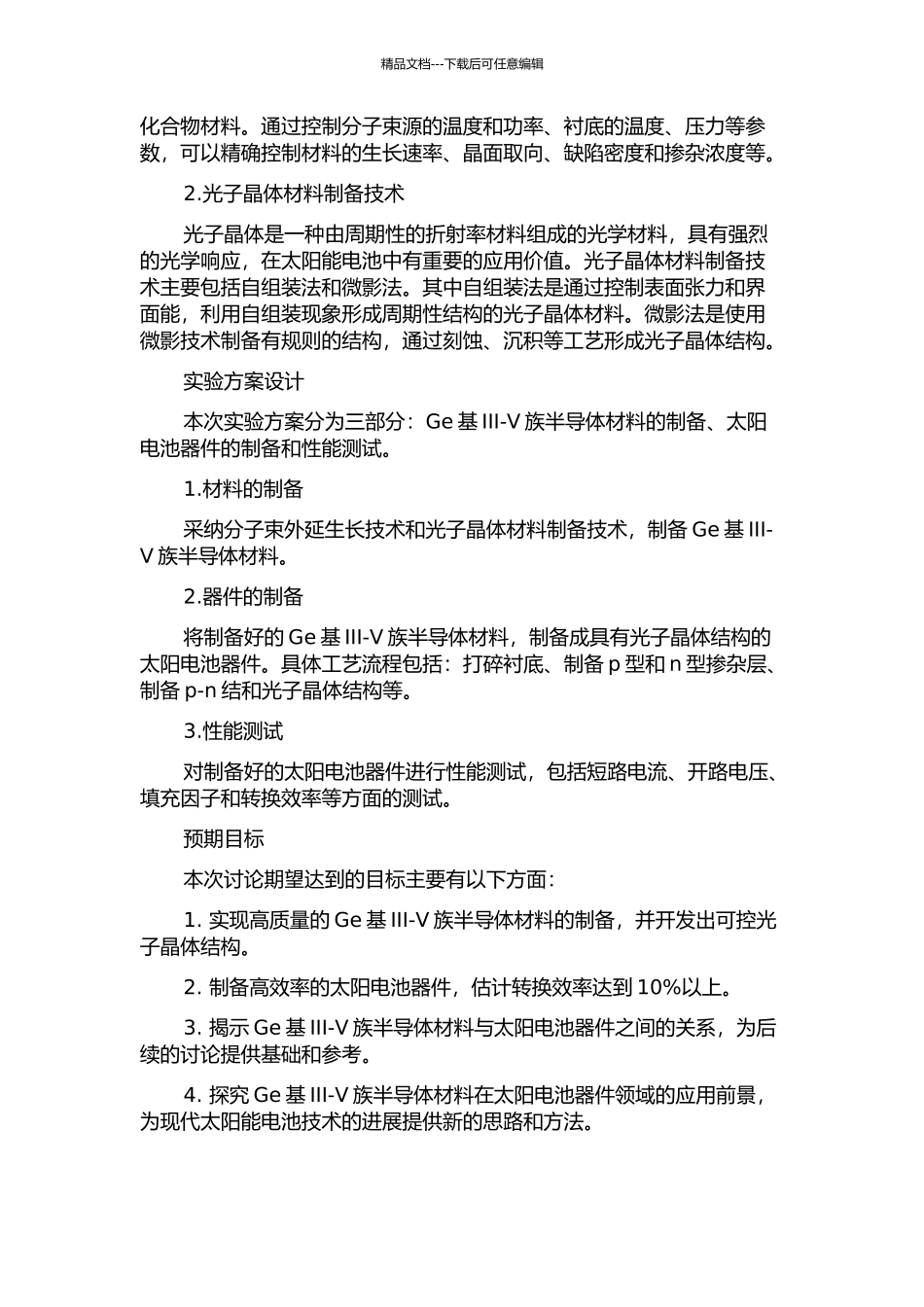 精品文档---下载后可任意编辑

化合物材料。通过控制分子束源的温度和功率、衬底的温度、压力等参数，可以精确控制材料的生长速率、晶面取向、缺陷密度和掺杂浓度等。

2.光子晶体材料制备技术

光子晶体是一种由周期性的折射率材料组成的光学材料，具有强烈的光学响应，在太阳能电池中有重要的应用价值。光子晶体材料制备技术主要包括自组装法和微影法。其中自组装法是通过控制表面张力和界面能，利用自组装现象形成周期性结构的光子晶体材料。微影法是使用微影技术制备有规则的结构，通过刻蚀、沉积等工艺形成光子晶体结构。

实验方案设计

本次实验方案分为三部分：Ge 基 III-V 族半导体材料的制备、太阳电池器件的制备和性能测试。

1.材料的制备

采纳分子束外延生长技术和光子晶体材料制备技术，制备 Ge 基 III-V 族半导体材料。

2.器件的制备

将制备好的 Ge 基 III-V 族半导体材料，制备成具有光子晶体结构的太阳电池器件。具体工艺流程包括：打碎衬底、制备 p 型和 n 型掺杂层、制备 p-n 结和光子晶体结构等。

3.性能测试

对制备好的太阳电池器件进行性能测试，包括短路电流、开路电压、填充因子和转换效率等方面的测试。

预期目标

本次讨论期望达到的目标主要有以下方面：

1. 实现高质量的 Ge 基 III-V 族半导体材料的制备，并开发出可控光子晶体结构。

2. 制备高效率的太阳电池器件，估计转换效率达到 10%以上。

3. 揭示 Ge 基 III-V 族半导体材料与太阳电池器件之间的关系，为后续的讨论提供基础和参考。

4. 探究 Ge 基 III-V 族半导体材料在太阳电池器件领域的应用前景，为现代太阳能电池技术的进展提供新的思路和方法。